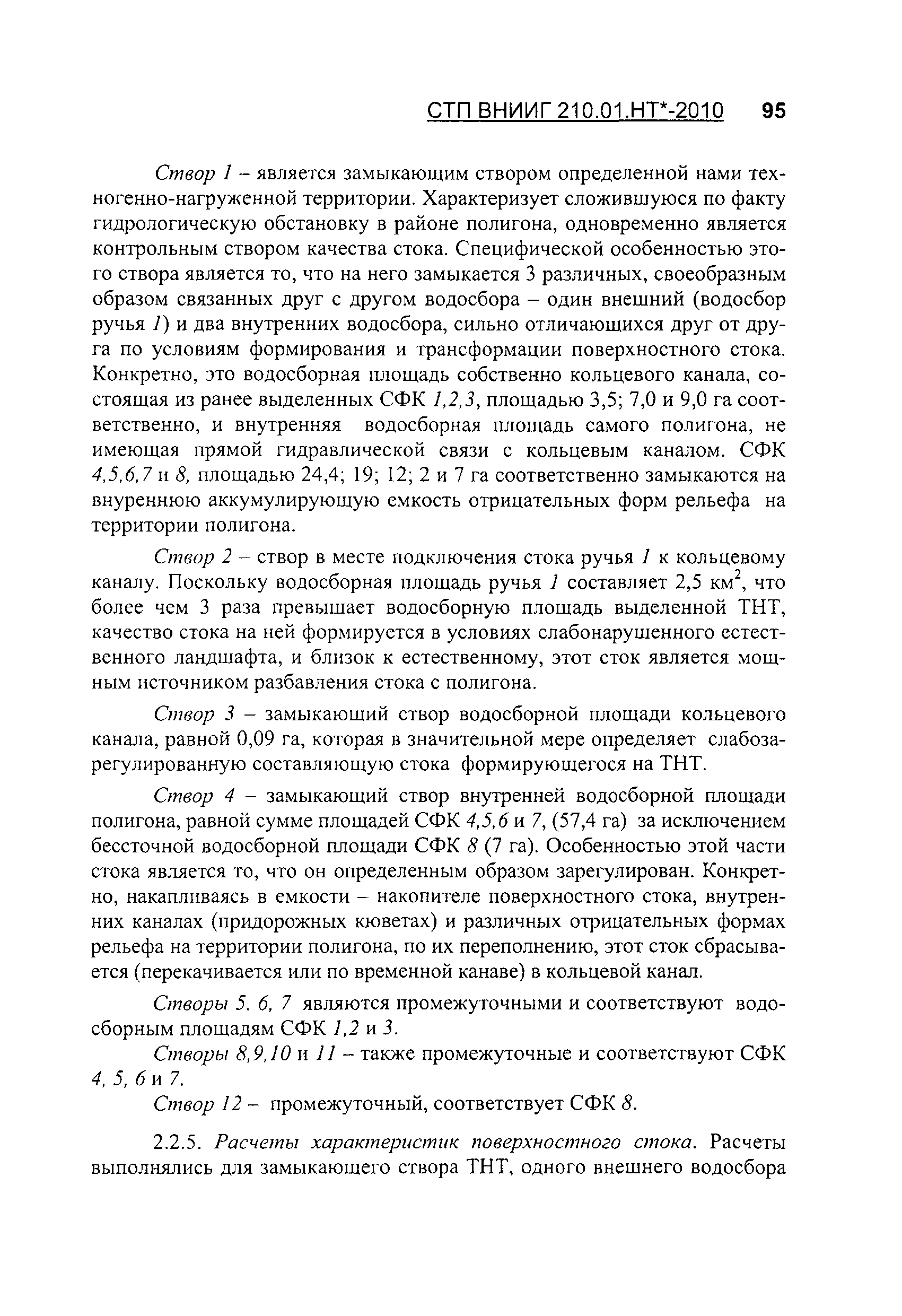 СТП ВНИИГ 210.01.НТ*-2010 95

Створ 1 – является замыкающим створом определенной нами техногенно-нагруженной территории. Характеризует сложившуюся по факту гидрологическую обстановку в районе полигона, одновременно является контрольным створом качества стока. Специфической особенностью этого створа является то, что на него замыкается 3 различных, своеобразным образом связанных друг с другом водосбора – один внешний (водосбор ручья 1) и два внутренних водосбора, сильно отличающихся друг от друга по условиям формирования и трансформации поверхностного стока. Конкретно, это водосборная площадь собственно кольцевого канала, состоящая из ранее выделенных СФК 1,2,3, площадью 3,5; 7,0 и 9,0 га соответственно, и внутренняя водосборная площадь самого полигона, не имеющая прямой гидравлической связи с кольцевым каналом. СФК 4,5,6,7 и 8, площадью 24,4; 19; 12; 2 и 7 га соответственно замыкаются на внуреннюю аккумулирующую емкость отрицательных форм рельефа на территории полигона.

Створ 2 – створ в месте подключения стока ручья 1 к кольцевому каналу. Поскольку водосборная площадь ручья 1 составляет 2,5 км$^2$, что более чем 3 раза превышает водосборную площадь выделенной ТНТ, качество стока на ней формируется в условиях слабонарушенного естественного ландшафта, и близок к естественному, этот сток является мощным источником разбавления стока с полигона.

Створ 3 – замыкающий створ водосборной площади кольцевого канала, равной 0,09 га, которая в значительной мере определяет слабозарегулированную составляющую стока формирующегося на ТНТ.

Створ 4 – замыкающий створ внутренней водосборной площади полигона, равной сумме площадей СФК 4,5,6 и 7, (57,4 га) за исключением бессточной водосборной площади СФК 8 (7 га). Особенностью этой части стока является то, что он определенным образом зарегулирован. Конкретно, накапливаясь в емкости – накопителе поверхностного стока, внутренних каналах (придорожных кюветах) и различных отрицательных формах рельефа на территории полигона, по их переполнению, этот сток сбрасывается (перекачивается или по временной канаве) в кольцевой канал.

Створы 5, 6, 7 являются промежуточными и соответствуют водосборным площадям СФК 1,2 и 3.

Створы 8,9,10 и 11 – также промежуточные и соответствуют СФК 4, 5, 6 и 7.

Створ 12 – промежуточный, соответствует СФК 8.

2.2.5. Расчеты характеристик поверхностного стока. Расчеты выполнялись для замыкающего створа ТНТ, одного внешнего водосбора